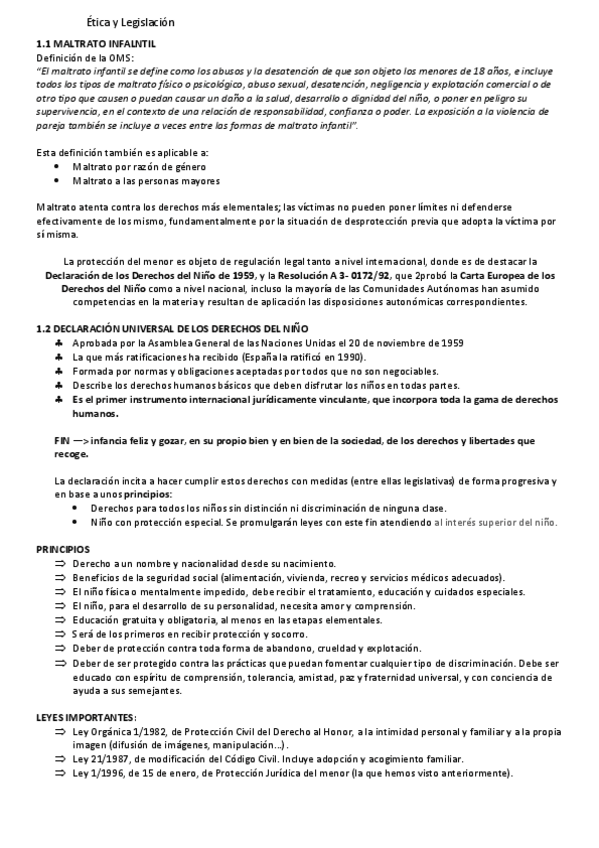 Ética y Legislación

1.1 MALTRATO INFALNTIL
Definición de la OMS:
"El maltrato infantil se define como los abusos y la desatención de que son objeto los menores de 18 años, e incluye todos los tipos de maltrato físico o psicológico, abuso sexual, desatención, negligencia y explotación comercial o de otro tipo que causen o puedan causar un daño a la salud, desarrollo o dignidad del niño, o poner en peligro su supervivencia, en el contexto de una relación de responsabilidad, confianza o poder. La exposición a la violencia de pareja también se incluye a veces entre las formas de maltrato infantil".

Esta definición también es aplicable a:
• Maltrato por razón de género
• Maltrato a las personas mayores

Maltrato atenta contra los derechos más elementales; las víctimas no pueden poner límites ni defenderse efectivamente de los mismo, fundamentalmente por la situación de desprotección previa que adopta la víctima por sí misma.

La protección del menor es objeto de regulación legal tanto a nivel internacional, donde es de destacar la Declaración de los Derechos del Niño de 1959, y la Resolución A 3- 0172/92, que 2probó la Carta Europea de los Derechos del Niño como a nivel nacional, incluso la mayoría de las Comunidades Autónomas han asumido competencias en la materia y resultan de aplicación las disposiciones autonómicas correspondientes.

1.2 DECLARACIÓN UNIVERSAL DE LOS DERECHOS DEL NIÑO
♣ Aprobada por la Asamblea General de las Naciones Unidas el 20 de noviembre de 1959
♣ La que más ratificaciones ha recibido (España la ratificó en 1990).
♣ Formada por normas y obligaciones aceptadas por todos que no son negociables.
♣ Describe los derechos humanos básicos que deben disfrutar los niños en todas partes.
♣ Es el primer instrumento internacional jurídicamente vinculante, que incorpora toda la gama de derechos humanos.

FIN —> infancia feliz y gozar, en su propio bien y en bien de la sociedad, de los derechos y libertades que recoge.

La declaración incita a hacer cumplir estos derechos con medidas (entre ellas legislativas) de forma progresiva y en base a unos principios:
• Derechos para todos los niños sin distinción ni discriminación de ninguna clase.
• Niño con protección especial. Se promulgarán leyes con este fin atendiendo al interés superior del niño.

PRINCIPIOS
⇒ Derecho a un nombre y nacionalidad desde su nacimiento.
⇒ Beneficios de la seguridad social (alimentación, vivienda, recreo y servicios médicos adecuados).
⇒ El niño físico o mentalmente impedido, debe recibir el tratamiento, educación y cuidados especiales.
⇒ El niño, para el desarrollo de su personalidad, necesita amor y comprensión.
⇒ Educación gratuita y obligatoria, al menos en las etapas elementales.
⇒ Será de los primeros en recibir protección y socorro.
⇒ Deber de protección contra toda forma de abandono, crueldad y explotación.
⇒ Deber de ser protegido contra las prácticas que puedan fomentar cualquier tipo de discriminación. Debe ser educado con espíritu de comprensión, tolerancia, amistad, paz y fraternidad universal, y con conciencia de ayuda a sus semejantes.

LEYES IMPORTANTES:
⇒ Ley Orgánica 1/1982, de Protección Civil del Derecho al Honor, a la intimidad personal y familiar y a la propia imagen (difusión de imágenes, manipulación…).
⇒ Ley 21/1987, de modificación del Código Civil. Incluye adopción y acogimiento familiar.
⇒ Ley 1/1996, de 15 de enero, de Protección Jurídica del menor (la que hemos visto anteriormente).